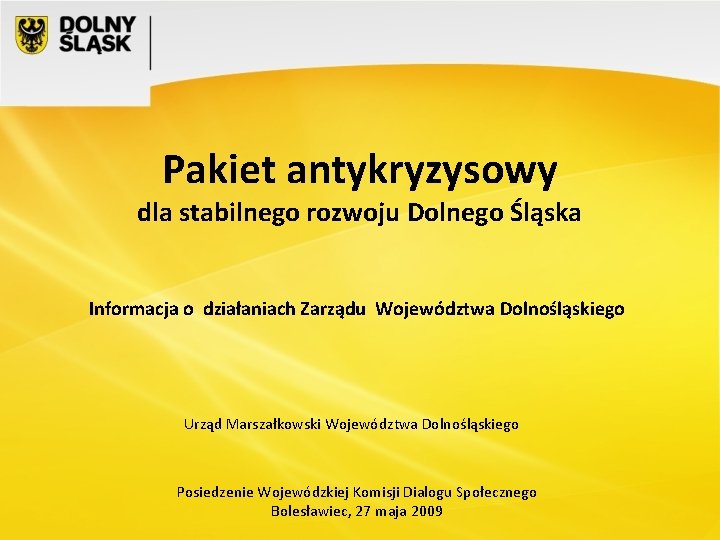 DOLNY ŚLĄSK

Pakiet antykryzysowy
dla stabilnego rozwoju Dolnego Śląska

Informacja o działaniach Zarządu Województwa Dolnośląskiego

Urząd Marszałkowski Województwa Dolnośląskiego

Posiedzenie Wojewódzkiej Komisji Dialogu Społecznego
Bolesławiec, 27 maja 2009